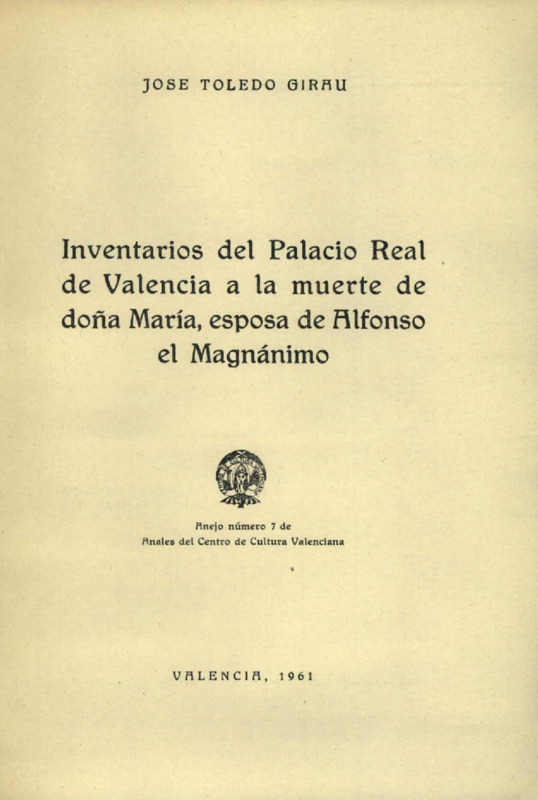 JOSE TOLEDO GIRAU

Inventarios del Palacio Real de Valencia a la muerte de doña María, esposa de Alfonso el Magnánimo

Anejo número 7 de
Anales del Centro de Cultura Valenciana

VALENCIA, 1961